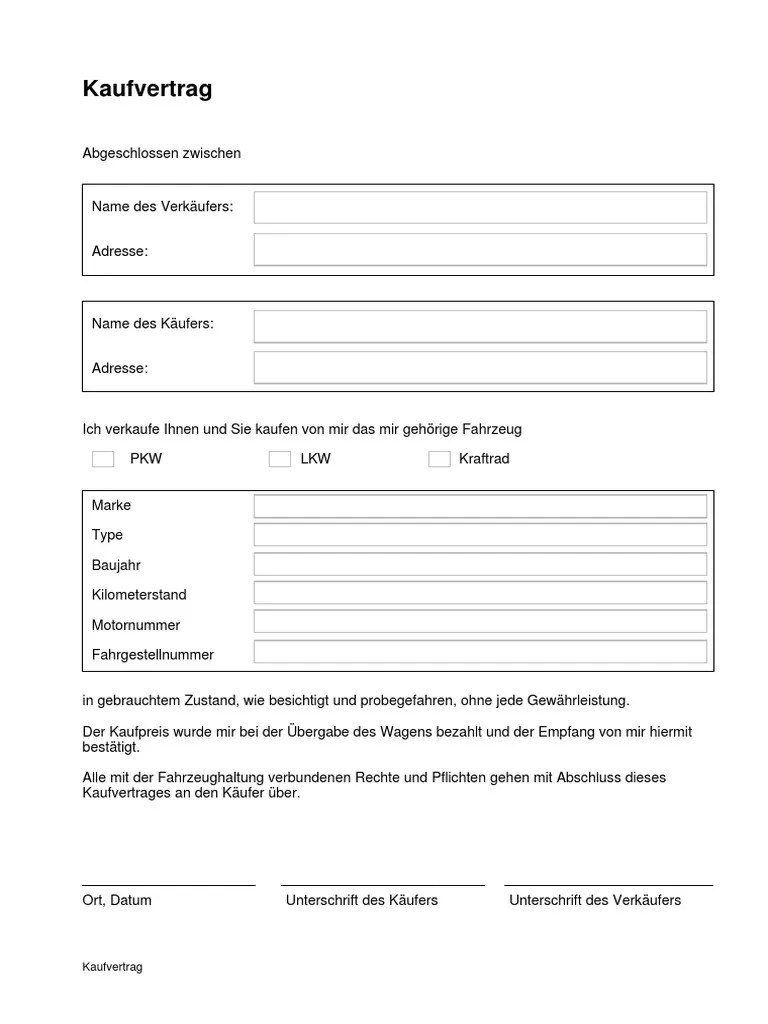 Kaufvertrag

Abgeschlossen zwischen

Name des Verkäufers:

Adresse:

Name des Käufers:

Adresse:

Ich verkaufe Ihnen und Sie kaufen von mir das mir gehörige Fahrzeug

PKW LKW Kraftrad

Marke
Type
Baujahr
Kilometerstand
Motornummer
Fahrgestellnummer

in gebrauchtem Zustand, wie besichtigt und probegefahren, ohne jede Gewährleistung.

Der Kaufpreis wurde mir bei der Übergabe des Wagens bezahlt und der Empfang von mir hiermit bestätigt.

Alle mit der Fahrzeughaltung verbundenen Rechte und Pflichten gehen mit Abschluss dieses Kaufvertrages an den Käufer über.

Ort, Datum Unterschrift des Käufers Unterschrift des Verkäufers

Kaufvertrag